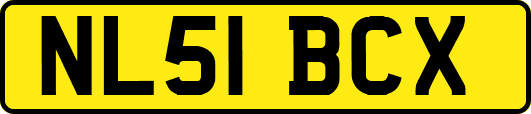 NL51 BCX